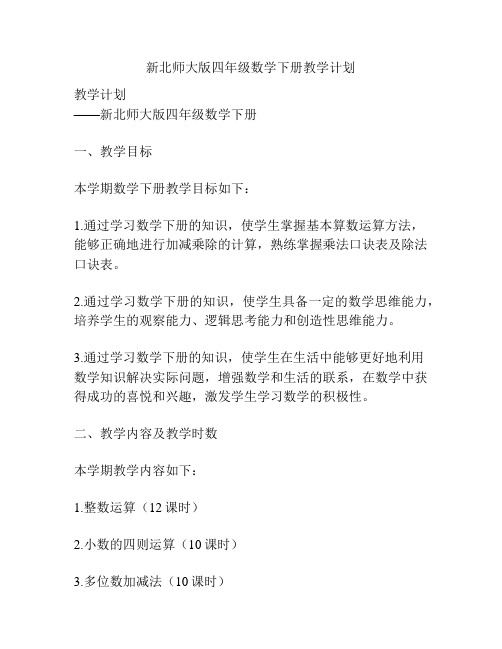 新北师大版四年级数学下册教学计划

教学计划
——新北师大版四年级数学下册

一、教学目标

本学期数学下册教学目标如下：

1.通过学习数学下册的知识，使学生掌握基本算数运算方法，能够正确地进行加减乘除的计算，熟练掌握乘法口诀表及除法口诀表。

2.通过学习数学下册的知识，使学生具备一定的数学思维能力，培养学生的观察能力、逻辑思考能力和创造性思维能力。

3.通过学习数学下册的知识，使学生在生活中能够更好地利用数学知识解决实际问题，增强数学和生活的联系，在数学中获得成功的喜悦和兴趣，激发学生学习数学的积极性。

二、教学内容及教学时数

本学期教学内容如下：

1.整数运算（12 课时）

2.小数的四则运算（10 课时）

3.多位数加减法（10 课时）